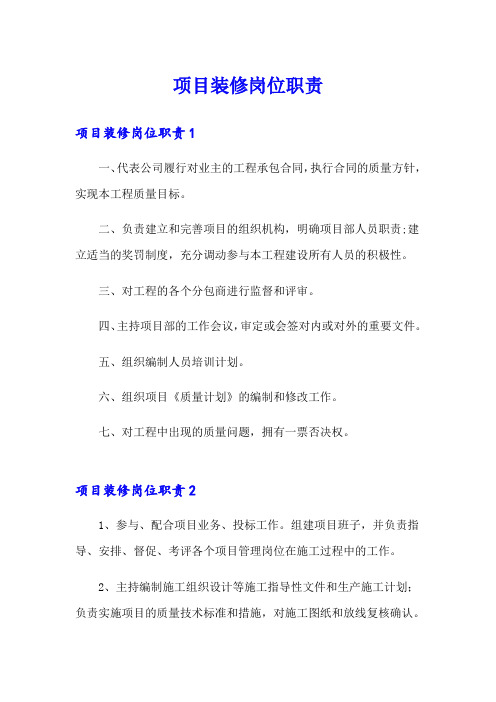 项目装修岗位职责

项目装修岗位职责1

一、代表公司履行对业主的工程承包合同，执行合同的质量方针，实现本工程质量目标。

二、负责建立和完善项目的组织机构，明确项目部人员职责;建立适当的奖罚制度，充分调动参与本工程建设所有人员的积极性。

三、对工程的各个分包商进行监督和评审。

四、主持项目部的工作会议，审定或会签对内或对外的重要文件。

五、组织编制人员培训计划。

六、组织项目《质量计划》的编制和修改工作。

七、对工程中出现的质量问题，拥有一票否决权。

项目装修岗位职责2

1、参与、配合项目业务、投标工作。组建项目班子，并负责指导、安排、督促、考评各个项目管理岗位在施工过程中的工作。

2、主持编制施工组织设计等施工指导性文件和生产施工计划;负责实施项目的质量技术标准和措施，对施工图纸和放线复核确认。